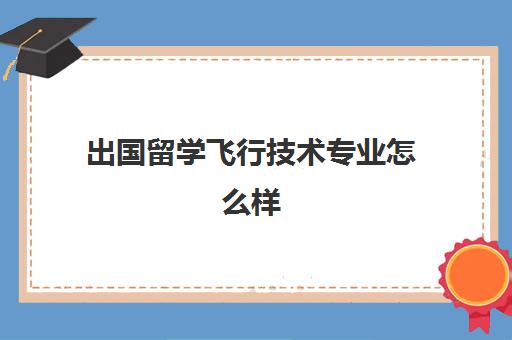 出国留学飞行技术专业怎么样